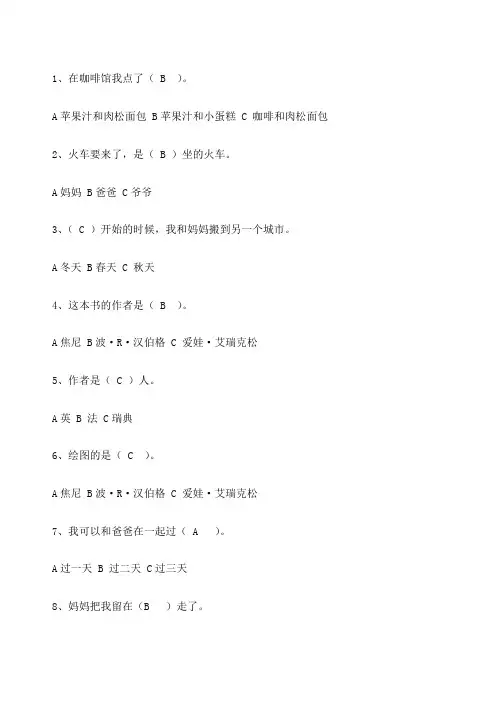 1、在咖啡馆我点了（ B ）。

A 苹果汁和肉松面包 B 苹果汁和小蛋糕 C 咖啡和肉松面包

2、火车要来了，是（ B ）坐的火车。

A 妈妈 B 爸爸 C 爷爷

3、（ C ）开始的时候，我和妈妈搬到另一个城市。

A 冬天 B 春天 C 秋天

4、这本书的作者是（ B ）。

A 焦尼 B 波·R·汉伯格 C 爱娃·艾瑞克松

5、作者是（ C ）人。

A 英 B 法 C 瑞典

6、绘图的是（ C ）。

A 焦尼 B 波·R·汉伯格 C 爱娃·艾瑞克松

7、我可以和爸爸在一起过（ A ）。

A 过一天 B 过二天 C 过三天

8、妈妈把我留在（B ）走了。